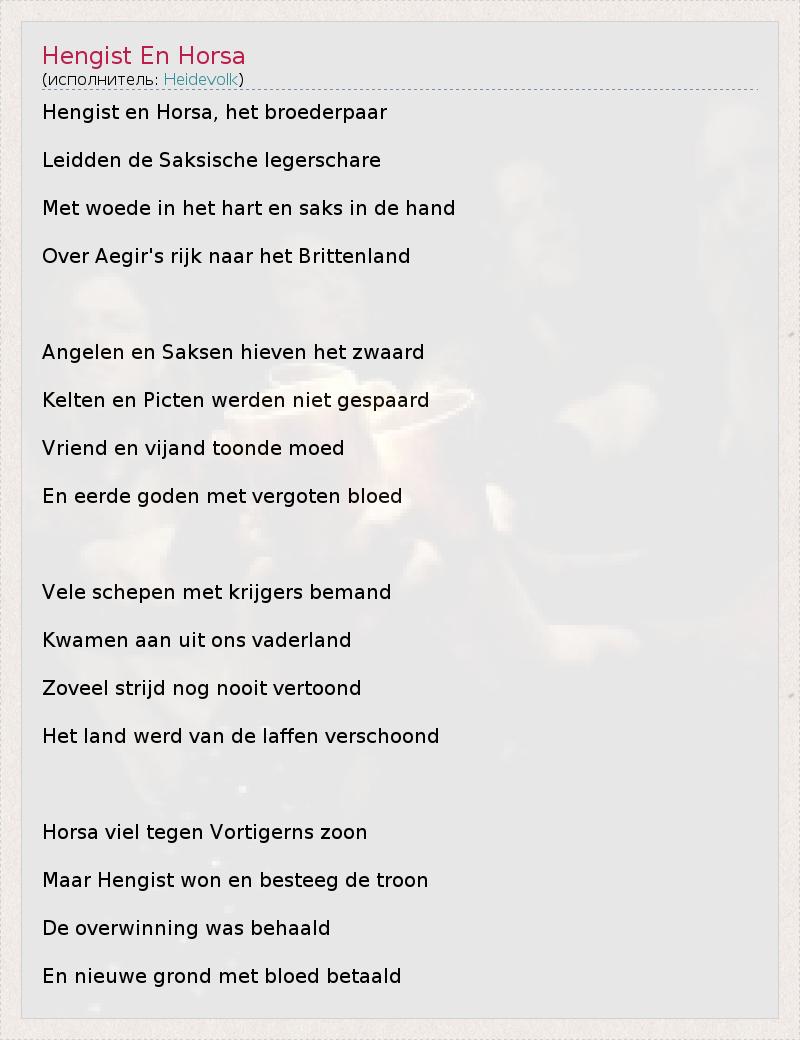 Hengist En Horsa
(исполнитель: Heidevolk)

Hengist en Horsa, het broederpaar

Leidden de Saksische legerschare

Met woede in het hart en saks in de hand

Over Aegir's rijk naar het Brittenland

Angelen en Saksen hieven het zwaard

Kelten en Picten werden niet gespaard

Vriend en vijand toonde moed

En eerde goden met vergoten bloed

Vele schepen met krijgers bemand

Kwamen aan uit ons vaderland

Zoveel strijd nog nooit vertoond

Het land werd van de laffen verschoond

Horsa viel tegen Vortigerns zoon

Maar Hengist won en besteeg de troon

De overwinning was behaald

En nieuwe grond met bloed betaald